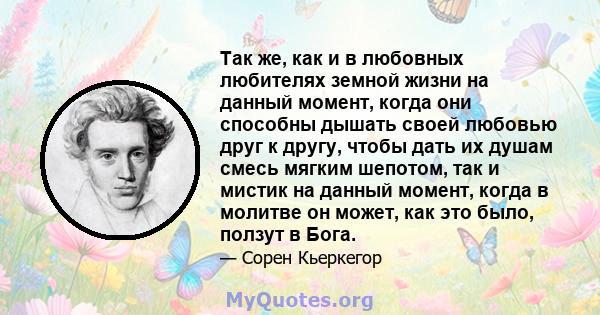 Так же, как и в любовных любителях земной жизни на данный момент, когда они способны дышать своей любовью друг к другу, чтобы дать их душам смесь мягким шепотом, так и мистик на данный момент, когда в молитве он может, как это было, ползут в Бога.

— Сорен Кьеркегор

MyQuotes.org